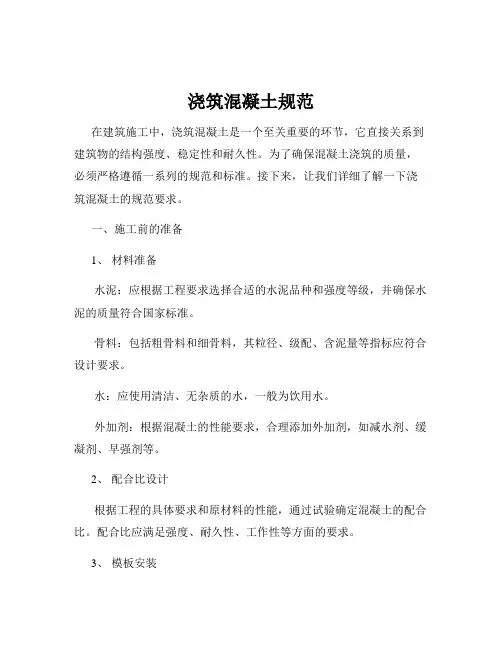 浇筑混凝土规范

在建筑施工中，浇筑混凝土是一个至关重要的环节，它直接关系到建筑物的结构强度、稳定性和耐久性。为了确保混凝土浇筑的质量，必须严格遵循一系列的规范和标准。接下来，让我们详细了解一下浇筑混凝土的规范要求。

一、施工前的准备

1、 材料准备

水泥：应根据工程要求选择合适的水泥品种和强度等级，并确保水泥的质量符合国家标准。

骨料：包括粗骨料和细骨料，其粒径、级配、含泥量等指标应符合设计要求。

水：应使用清洁、无杂质的水，一般为饮用水。

外加剂：根据混凝土的性能要求，合理添加外加剂，如减水剂、缓凝剂、早强剂等。

2、 配合比设计

根据工程的具体要求和原材料的性能，通过试验确定混凝土的配合比。配合比应满足强度、耐久性、工作性等方面的要求。

3、 模板安装